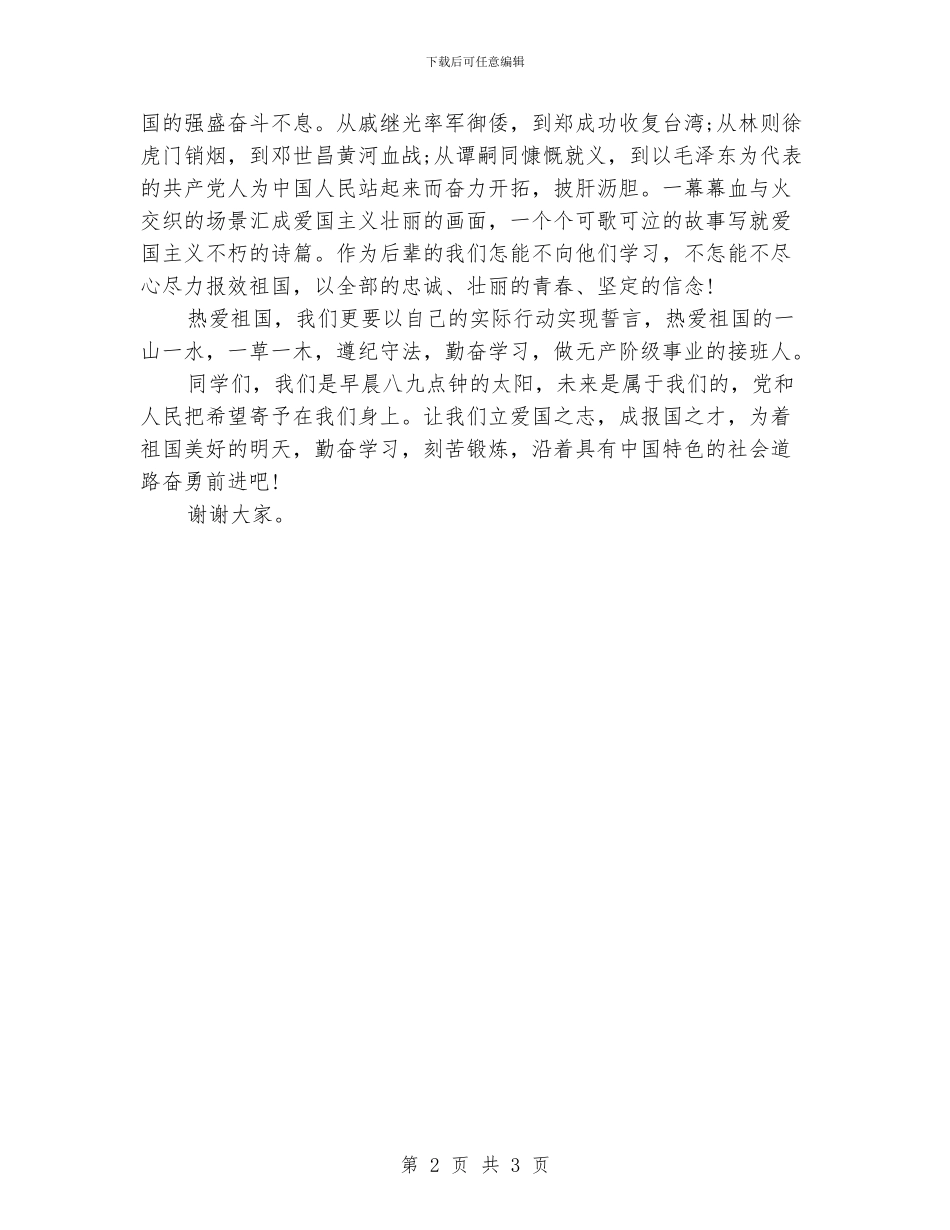 下载后可任意编辑

国的强盛奋斗不息。从戚继光率军御倭，到郑成功收复台湾;从林则徐虎门销烟，到邓世昌黄河血战;从谭嗣同慷慨就义，到以毛泽东为代表的共产党人为中国人民站起来而奋力开拓，披肝沥胆。一幕幕血与火交织的场景汇成爱国主义壮丽的画面，一个个可歌可泣的故事写就爱国主义不朽的诗篇。作为后辈的我们怎能不向他们学习，不怎能不尽心尽力报效祖国，以全部的忠诚、壮丽的青春、坚定的信念!

热爱祖国，我们更要以自己的实际行动实现誓言，热爱祖国的一山一水，一草一木，遵纪守法，勤奋学习，做无产阶级事业的接班人。

同学们，我们是早晨八九点钟的太阳，未来是属于我们的，党和人民把希望寄予在我们身上。让我们立爱国之志，成报国之才，为着祖国美好的明天，勤奋学习，刻苦锻炼，沿着具有中国特色的社会道路奋勇前进吧!

谢谢大家。

第 2 页 共 3 页